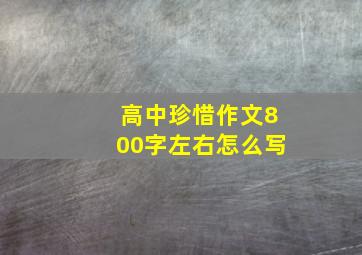 高中珍惜作文800字左右怎么写